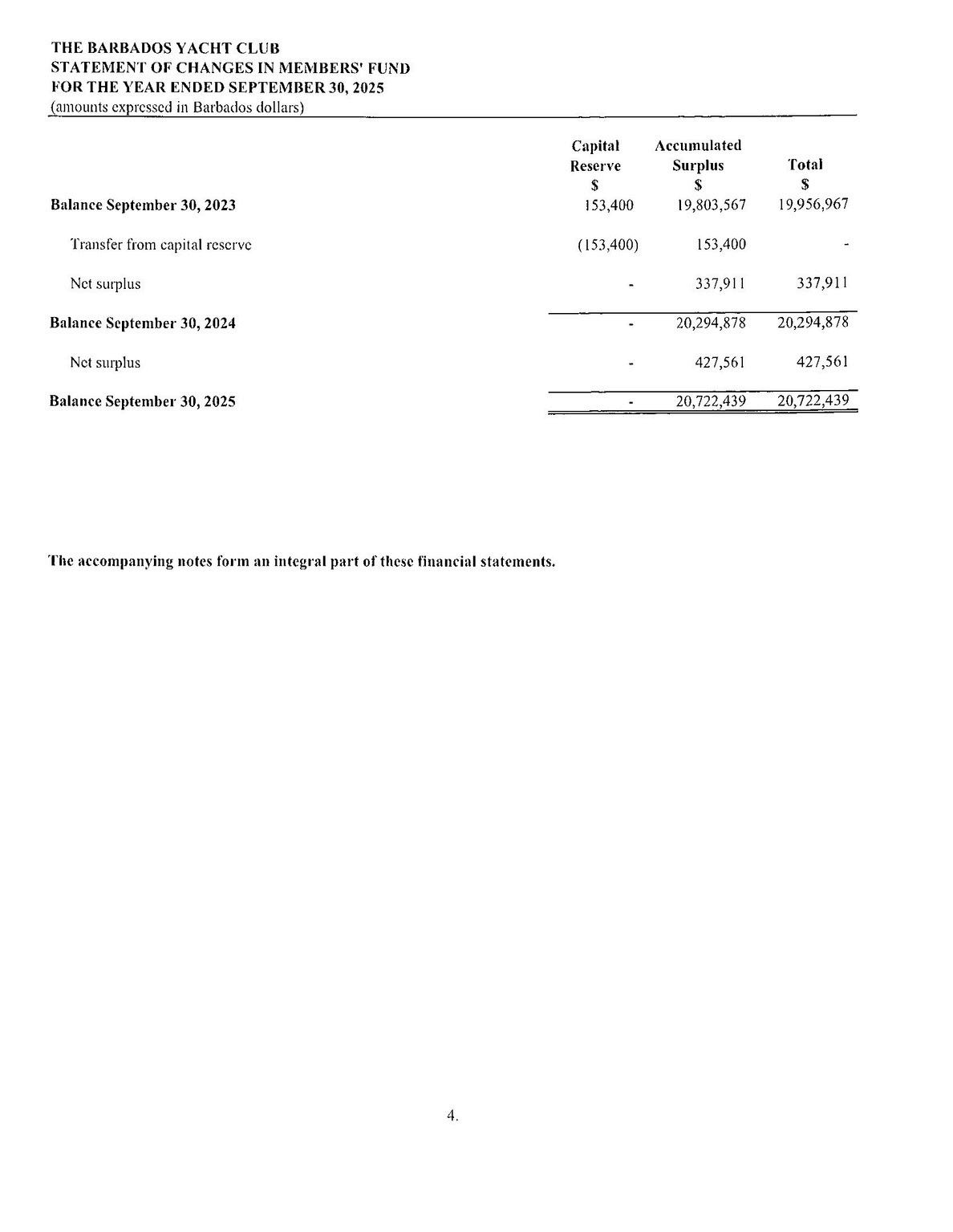 THE BARBADOS YACHT CLUB
STATEMENT OF CHANGES IN MEMBERS' FUND
FOR THE YEAR ENDED SEPTEMBER 30, 2025
(amounts expressed in Barbados dollars)

| | Capital Reserve $ | Accumulated Surplus $ | Total $ |
|---|---|---|---|
| Balance September 30, 2023 | 153,400 | 19,803,567 | 19,956,967 |
| Transfer from capital reserve | (153,400) | 153,400 | - |
| Net surplus | - | 337,911 | 337,911 |
| Balance September 30, 2024 | - | 20,294,878 | 20,294,878 |
| Net surplus | - | 427,561 | 427,561 |
| Balance September 30, 2025 | - | 20,722,439 | 20,722,439 |

The accompanying notes form an integral part of these financial statements.

4.